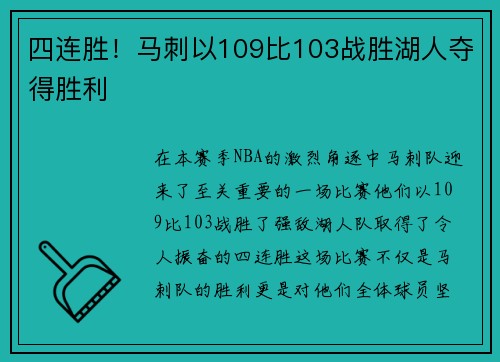 四连胜！马刺以109比103战胜湖人夺得胜利

在本赛季NBA的激烈角逐中马刺队迎来了至关重要的一场比赛他们以109比103战胜了强敌湖人队取得了令人振奋的四连胜这场比赛不仅是马刺队的胜利更是对他们全体球员坚